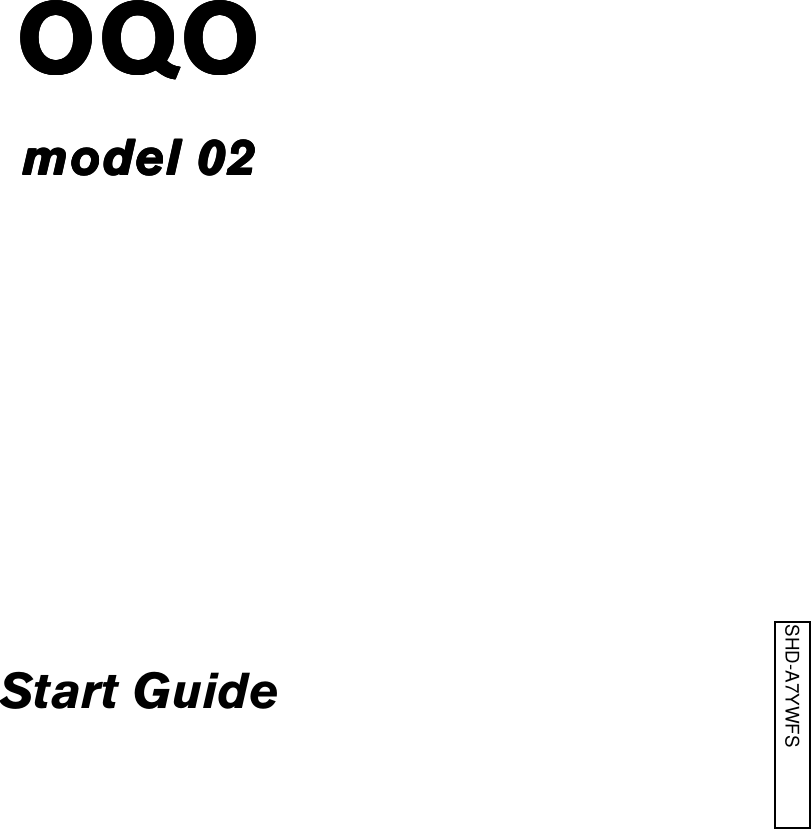 OQO

model 02

Start Guide

SHD-A7YWFS